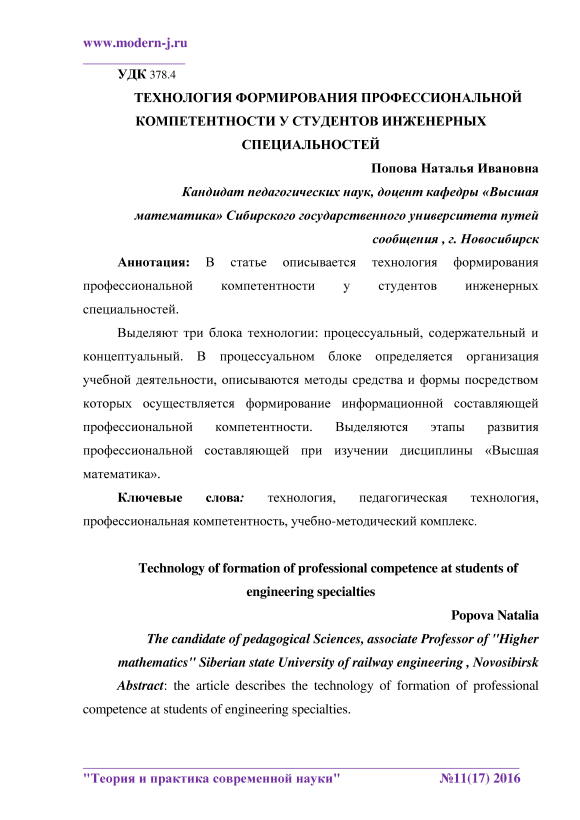 www.modern-j.ru

УДК 378.4

ТЕХНОЛОГИЯ ФОРМИРОВАНИЯ ПРОФЕССИОНАЛЬНОЙ КОМПЕТЕНТНОСТИ У СТУДЕНТОВ ИНЖЕНЕРНЫХ СПЕЦИАЛЬНОСТЕЙ

Попова Наталья Ивановна

Кандидат педагогических наук, доцент кафедры «Высшая математика» Сибирского государственного университета путей сообщения , г. Новосибирск

Аннотация: В статье описывается технология формирования профессиональной компетентности у студентов инженерных специальностей.

Выделяют три блока технологии: процессуальный, содержательный и концептуальный. В процессуальном блоке определяется организация учебной деятельности, описываются методы средства и формы посредством которых осуществляется формирование информационной составляющей профессиональной компетентности. Выделяются этапы развития профессиональной составляющей при изучении дисциплины «Высшая математика».

Ключевые слова: технология, педагогическая технология, профессиональная компетентность, учебно-методический комплекс.

Technology of formation of professional competence at students of engineering specialties

Popova Natalia

The candidate of pedagogical Sciences, associate Professor of "Higher mathematics" Siberian state University of railway engineering , Novosibirsk

Abstract: the article describes the technology of formation of professional competence at students of engineering specialties.

"Теория и практика современной науки" №11(17) 2016